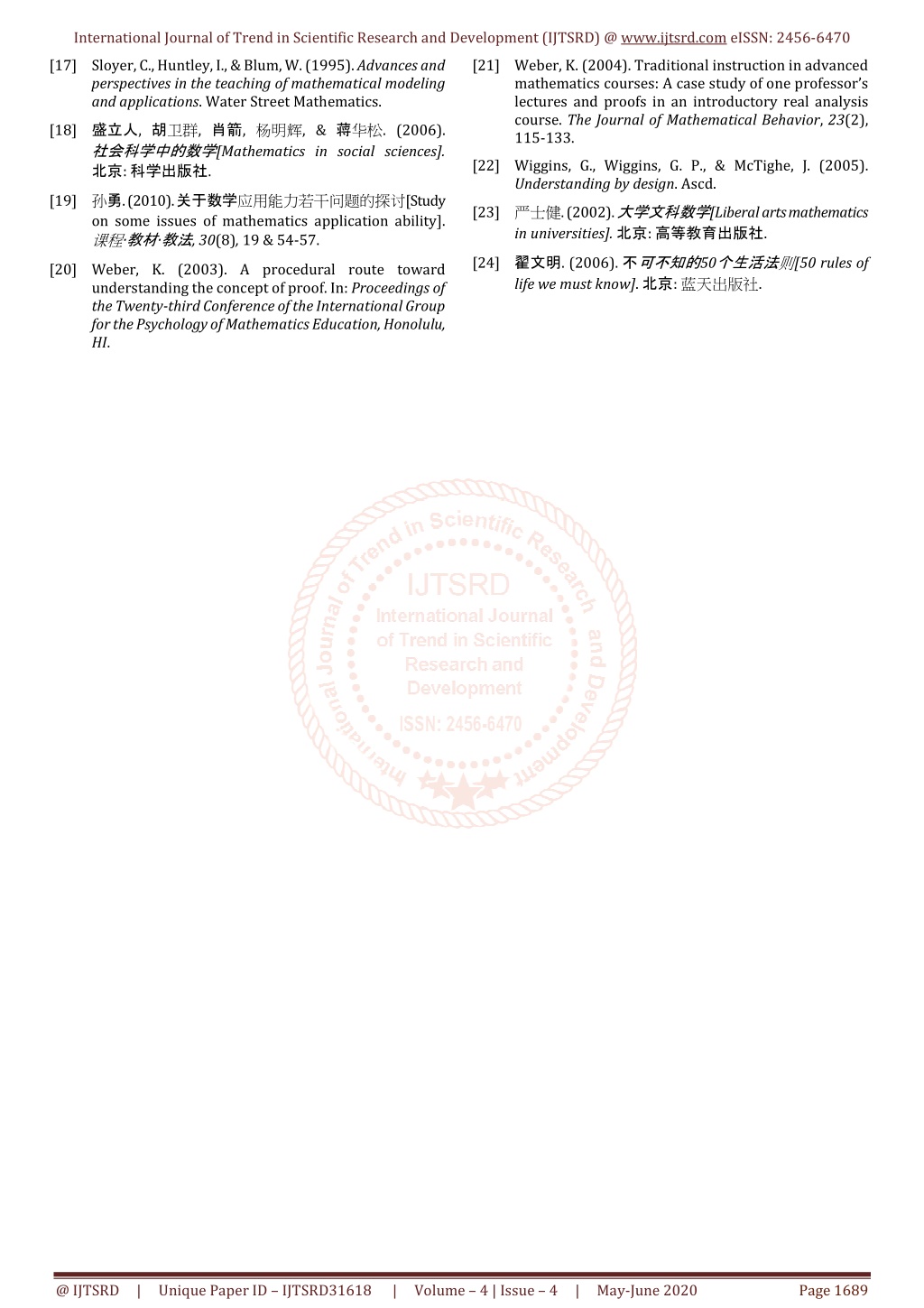 International Journal of Trend in Scientific Research and Development (IJTSRD) @ www.ijtsrd.com eISSN: 2456-6470

[17] Sloyer, C., Huntley, I., & Blum, W. (1995). Advances and perspectives in the teaching of mathematical modeling and applications. Water Street Mathematics.

[18] 盛立人, 胡卫群, 肖箭, 杨明辉, & 蒋华松. (2006). 社会科学中的数学[Mathematics in social sciences]. 北京: 科学出版社.

[19] 孙勇. (2010). 关于数学应用能力若干问题的探讨[Study on some issues of mathematics application ability]. 课程·教材·教法, 30(8), 19 & 54-57.

[20] Weber, K. (2003). A procedural route toward understanding the concept of proof. In: Proceedings of the Twenty-third Conference of the International Group for the Psychology of Mathematics Education, Honolulu, HI.

[21] Weber, K. (2004). Traditional instruction in advanced mathematics courses: A case study of one professor's lectures and proofs in an introductory real analysis course. The Journal of Mathematical Behavior, 23(2), 115-133.

[22] Wiggins, G., Wiggins, G. P., & McTighe, J. (2005). Understanding by design. Ascd.

[23] 严士健. (2002). 大学文科数学[Liberal arts mathematics in universities]. 北京: 高等教育出版社.

[24] 翟文明. (2006). 不可不知的50个生活法则[50 rules of life we must know]. 北京: 蓝天出版社.

International Journal of Trend in Scientific Research and Development
IJTSRD
International Journal of Trend in Scientific Research and Development
ISSN: 2456-6470

@ IJTSRD | Unique Paper ID – IJTSRD31618 | Volume – 4 | Issue – 4 | May-June 2020 Page 1689